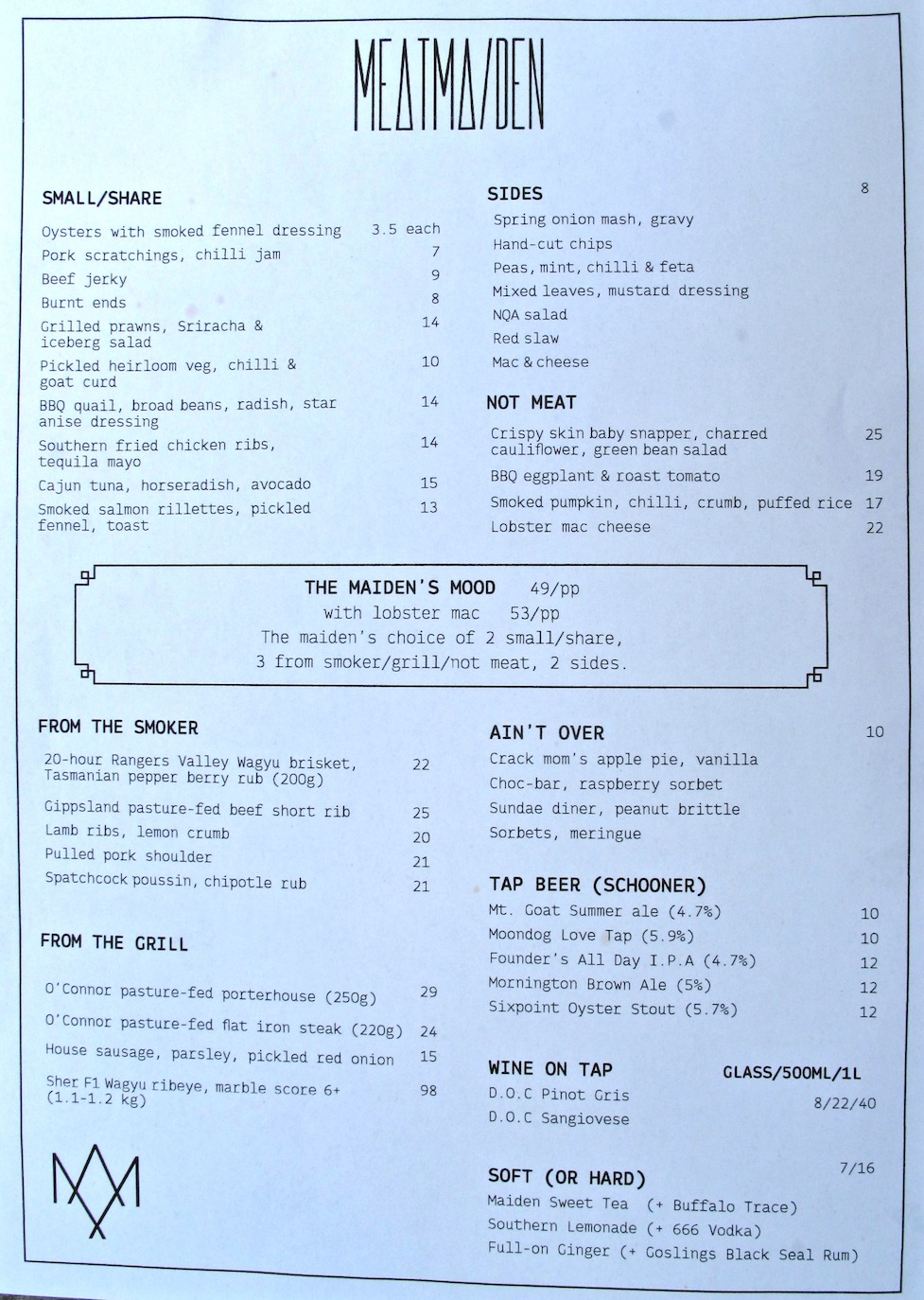 MEATMAIDEN

SMALL/SHARE

Oysters with smoked fennel dressing 3.5 each
Pork scratchings, chilli jam 7
Beef jerky 9
Burnt ends 8
Grilled prawns, Sriracha & iceberg salad 14
Pickled heirloom veg, chilli & goat curd 10
BBQ quail, broad beans, radish, star anise dressing 14
Southern fried chicken ribs, tequila mayo 14
Cajun tuna, horseradish, avocado 15
Smoked salmon rillettes, pickled fennel, toast 13

SIDES 8
Spring onion mash, gravy
Hand-cut chips
Peas, mint, chilli & feta
Mixed leaves, mustard dressing
NQA salad
Red slaw
Mac & cheese

NOT MEAT
Crispy skin baby snapper, charred cauliflower, green bean salad 25
BBQ eggplant & roast tomato 19
Smoked pumpkin, chilli, crumb, puffed rice 17
Lobster mac cheese 22

THE MAIDEN'S MOOD 49/pp
with lobster mac 53/pp
The maiden's choice of 2 small/share,
3 from smoker/grill/not meat, 2 sides.

FROM THE SMOKER
20-hour Rangers Valley Wagyu brisket, Tasmanian pepper berry rub (200g) 22
Gippsland pasture-fed beef short rib 25
Lamb ribs, lemon crumb 20
Pulled pork shoulder 21
Spatchcock poussin, chipotle rub 21

FROM THE GRILL
O'Connor pasture-fed porterhouse (250g) 29
O'Connor pasture-fed flat iron steak (220g) 24
House sausage, parsley, pickled red onion 15
Sher F1 Wagyu ribeye, marble score 6+ (1.1-1.2 kg) 98

AIN'T OVER 10
Crack mom's apple pie, vanilla
Choc-bar, raspberry sorbet
Sundae diner, peanut brittle
Sorbets, meringue

TAP BEER (SCHOONER)
Mt. Goat Summer ale (4.7%) 10
Moondog Love Tap (5.9%) 10
Founder's All Day I.P.A (4.7%) 12
Mornington Brown Ale (5%) 12
Sixpoint Oyster Stout (5.7%) 12

WINE ON TAP GLASS/500ML/1L
D.O.C Pinot Gris 8/22/40
D.O.C Sangiovese

SOFT (OR HARD) 7/16
Maiden Sweet Tea (+ Buffalo Trace)
Southern Lemonade (+ 666 Vodka)
Full-on Ginger (+ Goslings Black Seal Rum)